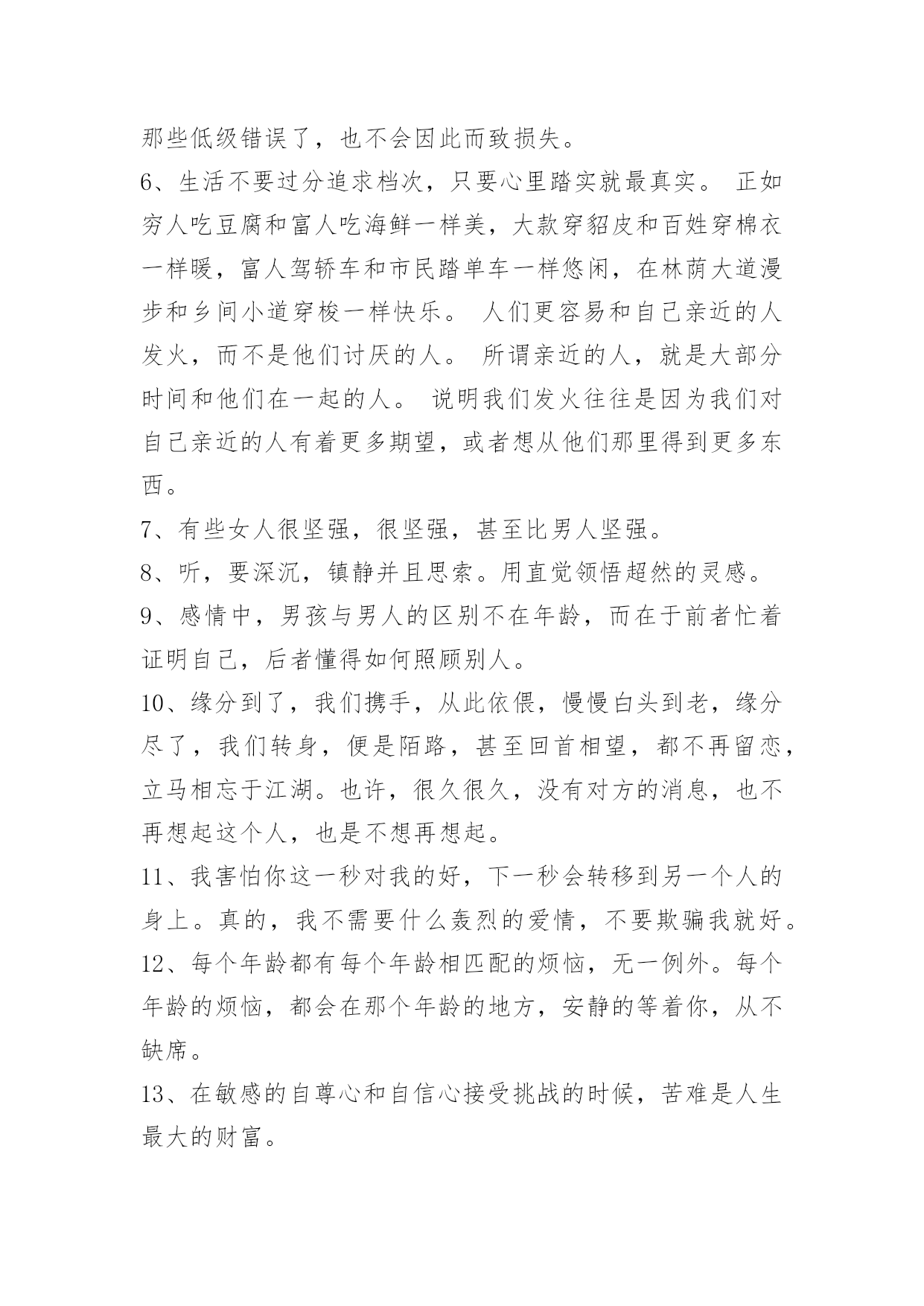 那些低级错误了，也不会因此而致损失。

6、生活不要过分追求档次，只要心里踏实就最真实。 正如穷人吃豆腐和富人吃海鲜一样美，大款穿貂皮和百姓穿棉衣一样暖，富人驾轿车和市民踏单车一样悠闲，在林荫大道漫步和乡间小道穿梭一样快乐。 人们更容易和自己亲近的人发火，而不是他们讨厌的人。 所谓亲近的人，就是大部分时间和他们在一起的人。 说明我们发火往往是因为我们对自己亲近的人有着更多期望，或者想从他们那里得到更多东西。

7、有些女人很坚强，很坚强，甚至比男人坚强。

8、听，要深沉，镇静并且思索。用直觉领悟超然的灵感。

9、感情中，男孩与男人的区别不在年龄，而在于前者忙着证明自己，后者懂得如何照顾别人。

10、缘分到了，我们携手，从此依偎，慢慢白头到老，缘分尽了，我们转身，便是陌路，甚至回首相望，都不再留恋，立马相忘于江湖。也许，很久很久，没有对方的消息，也不再想起这个人，也是不想再想起。

11、我害怕你这一秒对我的好，下一秒会转移到另一个人的身上。真的，我不需要什么轰烈的爱情，不要欺骗我就好。

12、每个年龄都有每个年龄相匹配的烦恼，无一例外。每个年龄的烦恼，都会在那个年龄的地方，安静的等着你，从不缺席。

13、在敏感的自尊心和自信心接受挑战的时候，苦难是人生最大的财富。